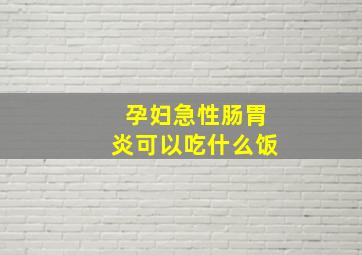 孕妇急性肠胃炎可以吃什么饭